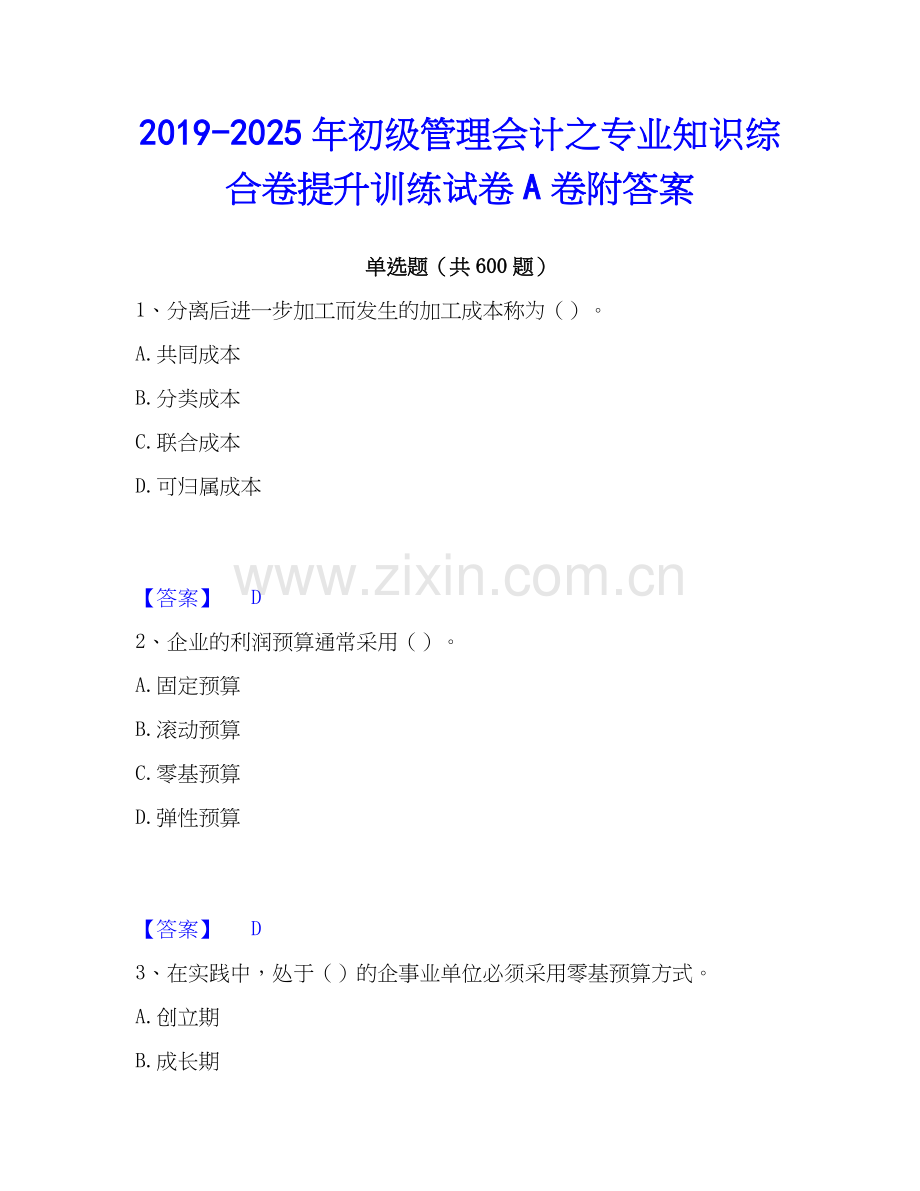 2019-2025年初级管理会计之专业知识综合卷提升训练试卷A卷附答案

单选题（共600题）

1、分离后进一步加工而发生的加工成本称为（）。

A.共同成本

B.分类成本

C.联合成本

D.可归属成本

【答案】 D

2、企业的利润预算通常采用（）。

A.固定预算

B.滚动预算

C.零基预算

D.弹性预算

【答案】 D

3、在实践中，处于（）的企事业单位必须采用零基预算方式。

A.创立期

B.成长期

www.zixin.com.cn